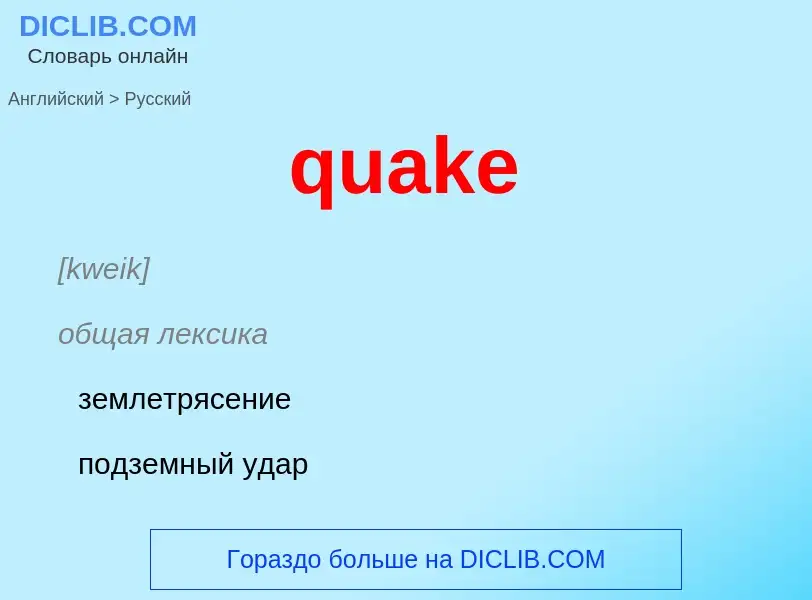 DICLIB.COM
Словарь онлайн

Английский > Русский

quake

[kweik]

общая лексика

землетрясение

подземный удар

Гораздо больше на DICLIB.COM